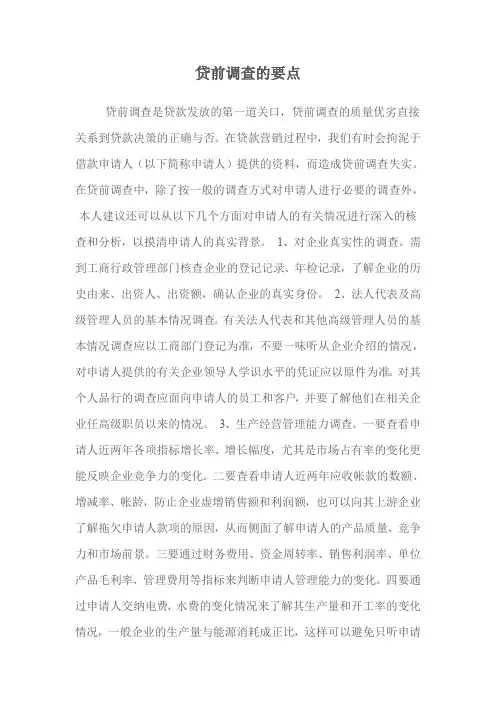 贷前调查的要点

贷前调查是贷款发放的第一道关口，贷前调查的质量优劣直接关系到贷款决策的正确与否。在贷款营销过程中，我们有时会拘泥于借款申请人（以下简称申请人）提供的资料，而造成贷前调查失实。在贷前调查中，除了按一般的调查方式对申请人进行必要的调查外，本人建议还可以从以下几个方面对申请人的有关情况进行深入的核查和分析，以摸清申请人的真实背景。 1、对企业真实性的调查。需到工商行政管理部门核查企业的登记记录、年检记录，了解企业的历史由来、出资人、出资额，确认企业的真实身份。 2、法人代表及高级管理人员的基本情况调查。有关法人代表和其他高级管理人员的基本情况调查应以工商部门登记为准，不要一味听从企业介绍的情况，对申请人提供的有关企业领导人学识水平的凭证应以原件为准。对其个人品行的调查应面向申请人的员工和客户，并要了解他们在相关企业任高级职员以来的情况。 3、生产经营管理能力调查。一要查看申请人近两年各项指标增长率、增长幅度，尤其是市场占有率的变化更能反映企业竞争力的变化。二要查看申请人近两年应收帐款的数额、增减率、帐龄，防止企业虚增销售额和利润额，也可以向其上游企业了解拖欠申请人款项的原因，从而侧面了解申请人的产品质量、竞争力和市场前景。三要通过财务费用、资金周转率、销售利润率、单位产品毛利率、管理费用等指标来判断申请人管理能力的变化。四要通过申请人交纳电费、水费的变化情况来了解其生产量和开工率的变化情况，一般企业的生产量与能源消耗成正比，这样可以避免只听申请